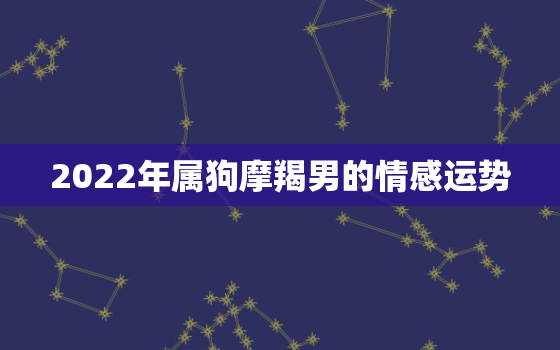 2022年属狗摩羯男的情感运势